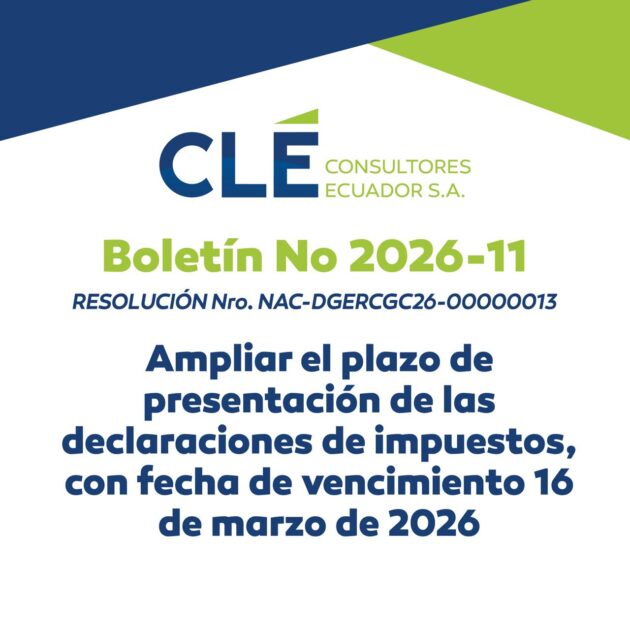 CLÉ
CONSULTORES
ECUADOR S.A.

Boletín No 2026-11

RESOLUCIÓN Nro. NAC-DGERCGC26-00000013

Ampliar el plazo de presentación de las declaraciones de impuestos, con fecha de vencimiento 16 de marzo de 2026